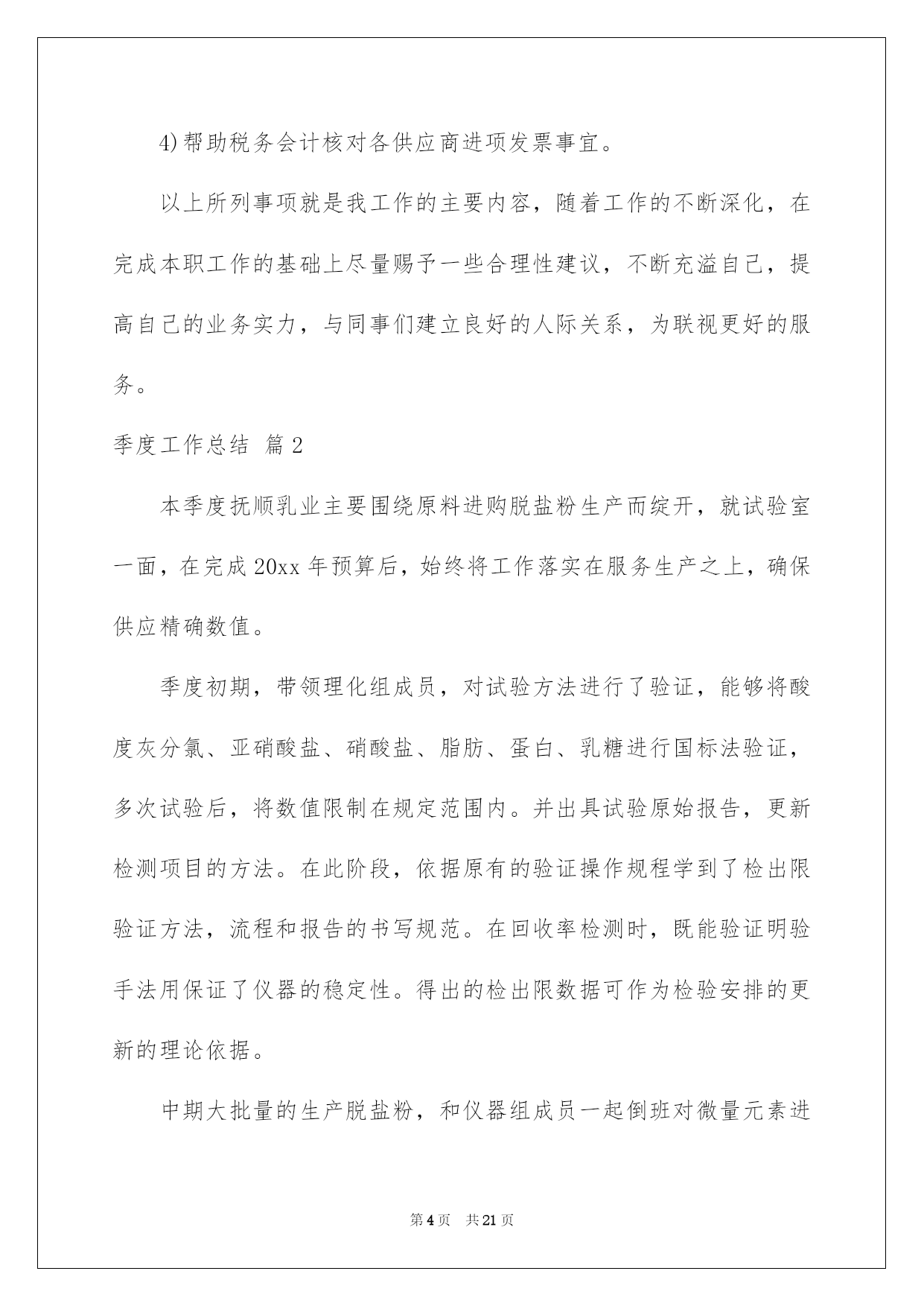 4)帮助税务会计核对各供应商进项发票事宜。

以上所列事项就是我工作的主要内容，随着工作的不断深化，在完成本职工作的基础上尽量赐予一些合理性建议，不断充溢自己，提高自己的业务实力，与同事们建立良好的人际关系，为联视更好的服务。

季度工作总结 篇2

本季度抚顺乳业主要围绕原料进购脱盐粉生产而绽开，就试验室一面，在完成20xx年预算后，始终将工作落实在服务生产之上，确保供应精确数值。

季度初期，带领理化组成员，对试验方法进行了验证，能够将酸度灰分氯、亚硝酸盐、硝酸盐、脂肪、蛋白、乳糖进行国标法验证，多次试验后，将数值限制在规定范围内。并出具试验原始报告，更新检测项目的方法。在此阶段，依据原有的验证操作规程学到了检出限验证方法，流程和报告的书写规范。在回收率检测时，既能验证明验手法用保证了仪器的稳定性。得出的检出限数据可作为检验安排的更新的理论依据。

中期大批量的生产脱盐粉，和仪器组成员一起倒班对微量元素进

第4页 共21页